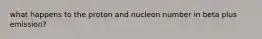 what happens to the proton and nucleon number in beta plus emission?